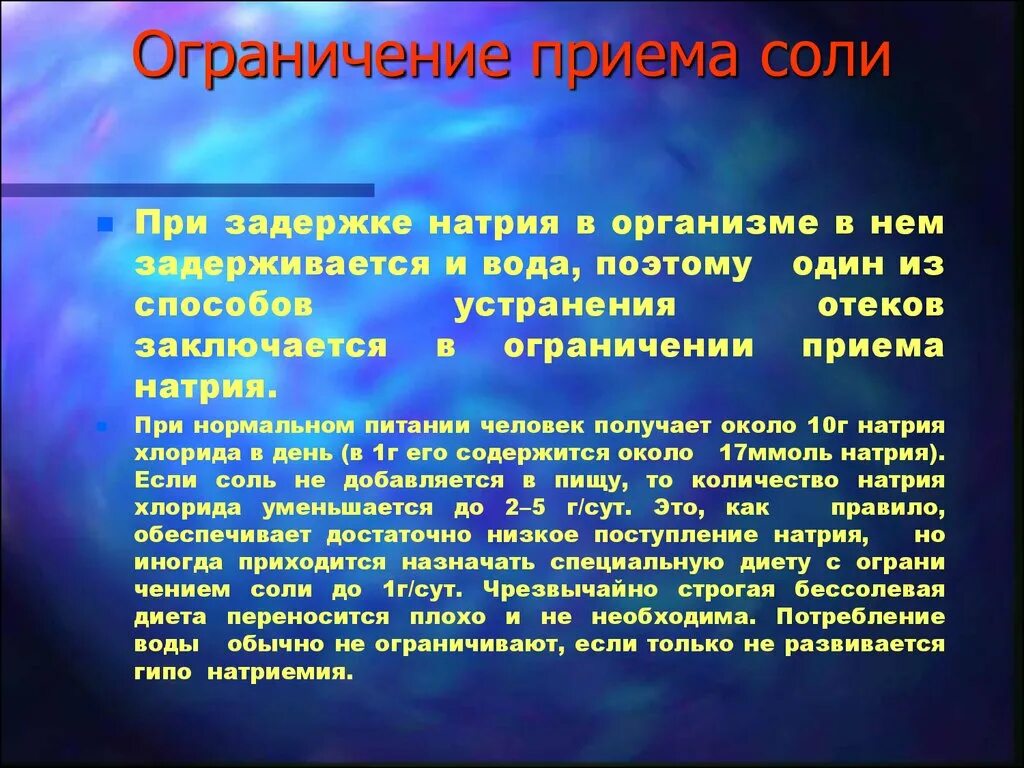 Ограничение приема соли

При задержке натрия в организме в нем задерживается и вода, поэтому один из способов устранения отеков заключается в ограничении приема натрия.

При нормальном питании человек получает около 10г натрия хлорида в день (в 1г его содержится около 17ммоль натрия). Если соль не добавляется в пищу, то количество натрия хлорида уменьшается до 2–5 г/сут. Это, как правило, обеспечивает достаточно низкое поступление натрия, но иногда приходится назначать специальную диету с ограни чением соли до 1г/сут. Чрезвычайно строгая бессолевая диета переносится плохо и не необходима. Потребление воды обычно не ограничивают, если только не развивается гипо натриемия.